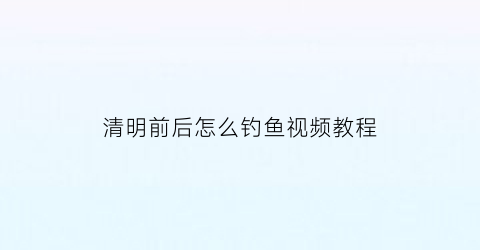 清明前后怎么钓鱼视频教程